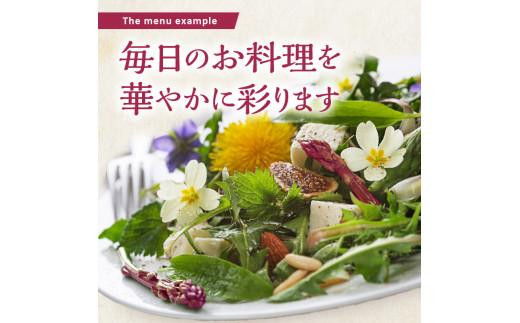 The menu example

毎日のお料理を
華やかに彩ります